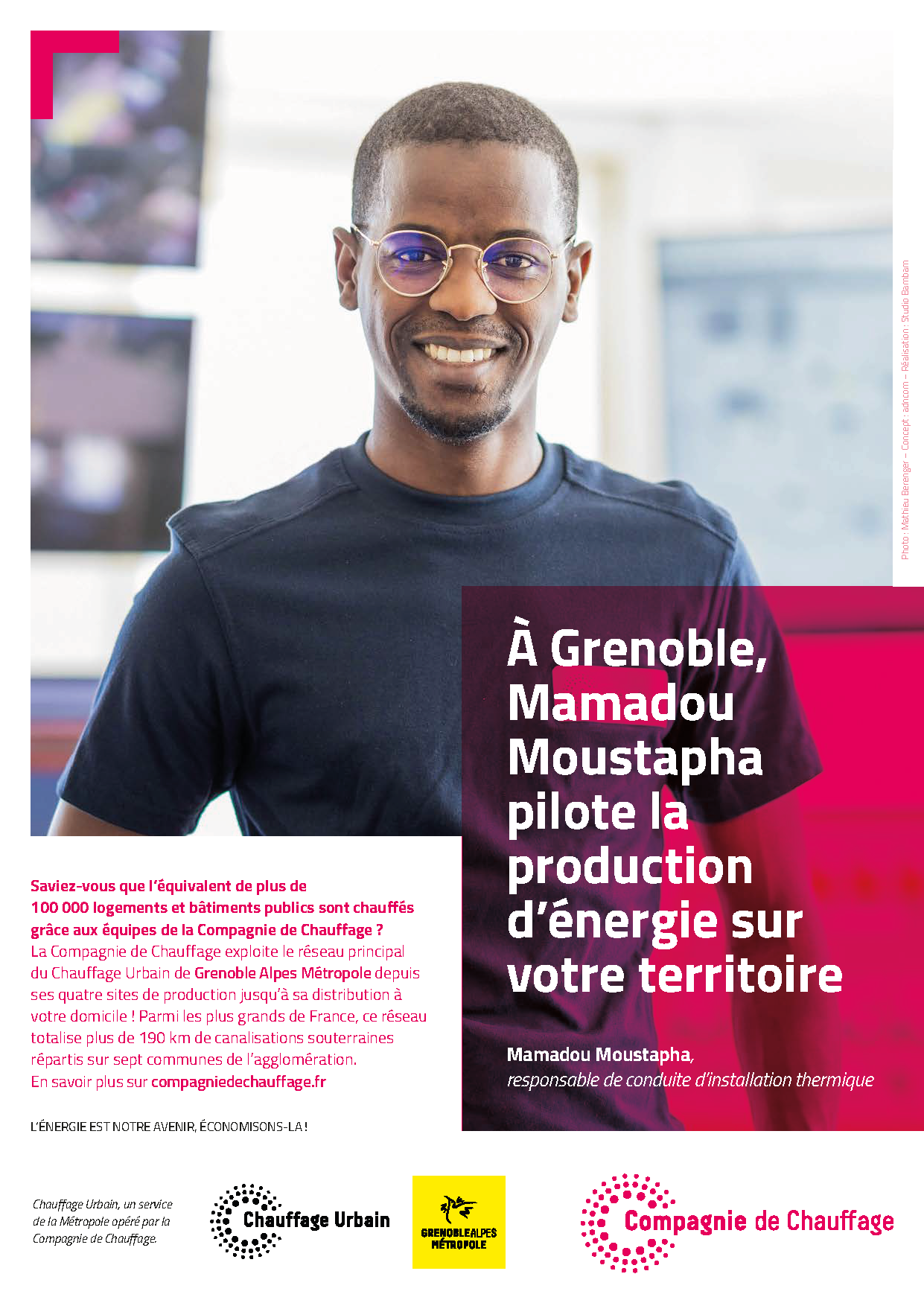 Photo : Mathieu Berenger – Concept : adncom – Réalisation : Studio Bambam

À Grenoble, Mamadou Moustapha pilote la production d'énergie sur votre territoire

Mamadou Moustapha,
responsable de conduite d'installation thermique

Saviez-vous que l'équivalent de plus de 100 000 logements et bâtiments publics sont chauffés grâce aux équipes de la Compagnie de Chauffage ?
La Compagnie de Chauffage exploite le réseau principal du Chauffage Urbain de Grenoble Alpes Métropole depuis ses quatre sites de production jusqu'à sa distribution à votre domicile ! Parmi les plus grands de France, ce réseau totalise plus de 190 km de canalisations souterraines répartis sur sept communes de l'agglomération.
En savoir plus sur compagniedechauffage.fr

L'ÉNERGIE EST NOTRE AVENIR, ÉCONOMISONS-LA !

Chauffage Urbain, un service de la Métropole opéré par la Compagnie de Chauffage.

Chauffage Urbain

GRENOBLEALPES MÉTROPOLE

Compagnie de Chauffage